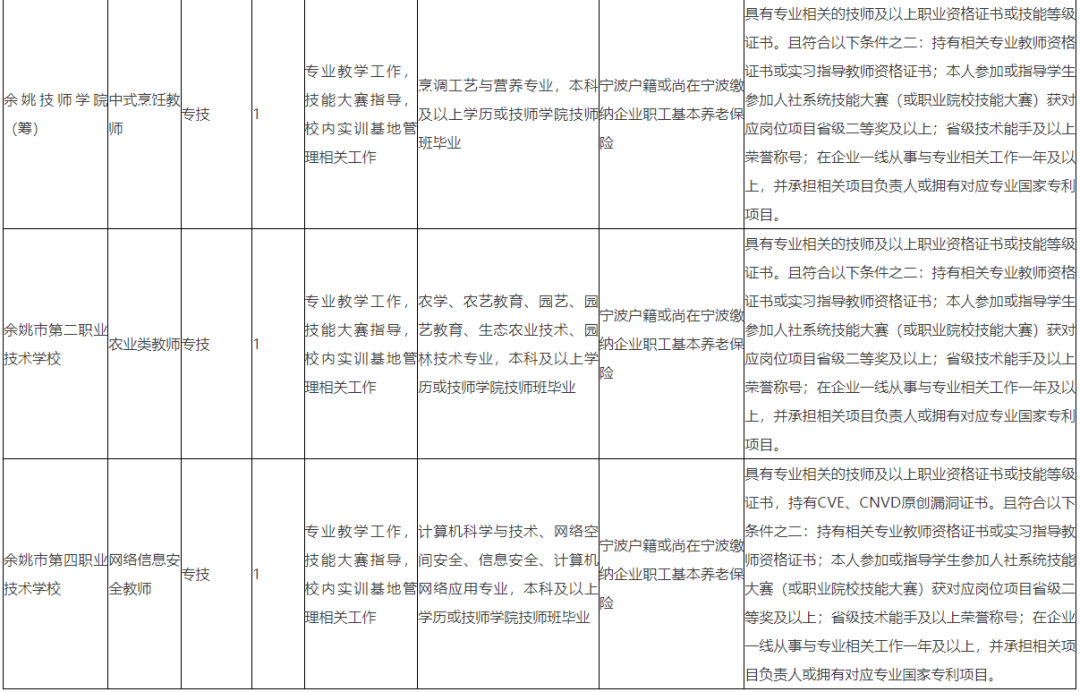 | 余姚技师学院（筹） | 中式烹饪教师 | 专技 | 1 | 专业教学工作，技能大赛指导，校内实训基地管理相关工作 | 烹调工艺与营养专业，本科及以上学历或技师学院技师班毕业 | 宁波户籍或尚在宁波缴纳企业职工基本养老保险 | 具有专业相关的技师及以上职业资格证书或技能等级证书。且符合以下条件之二：持有相关专业教师资格证书或实习指导教师资格证书；本人参加或指导学生参加人社系统技能大赛（或职业院校技能大赛）获对应岗位项目省级二等奖及以上；省级技术能手及以上荣誉称号；在企业一线从事与专业相关工作一年及以上，并承担相关项目负责人或拥有对应专业国家专利项目。 |
|---|---|---|---|---|---|---|---|
| 余姚市第二职业技术学校 | 农业类教师 | 专技 | 1 | 专业教学工作，技能大赛指导，校内实训基地管理相关工作 | 农学、农艺教育、园艺、园艺教育、生态农业技术、园林技术专业，本科及以上学历或技师学院技师班毕业 | 宁波户籍或尚在宁波缴纳企业职工基本养老保险 | 具有专业相关的技师及以上职业资格证书或技能等级证书。且符合以下条件之二：持有相关专业教师资格证书或实习指导教师资格证书；本人参加或指导学生参加人社系统技能大赛（或职业院校技能大赛）获对应岗位项目省级二等奖及以上；省级技术能手及以上荣誉称号；在企业一线从事与专业相关工作一年及以上，并承担相关项目负责人或拥有对应专业国家专利项目。 |
| 余姚市第四职业技术学校 | 网络信息安全教师 | 专技 | 1 | 专业教学工作，技能大赛指导，校内实训基地管理相关工作 | 计算机科学与技术、网络空间安全、信息安全、计算机网络应用专业，本科及以上学历或技师学院技师班毕业 | 宁波户籍或尚在宁波缴纳企业职工基本养老保险 | 具有专业相关的技师及以上职业资格证书或技能等级证书，持有CVE、CNVD原创漏洞证书。且符合以下条件之二：持有相关专业教师资格证书或实习指导教师资格证书；本人参加或指导学生参加人社系统技能大赛（或职业院校技能大赛）获对应岗位项目省级二等奖及以上；省级技术能手及以上荣誉称号；在企业一线从事与专业相关工作一年及以上，并承担相关项目负责人或拥有对应专业国家专利项目。 |